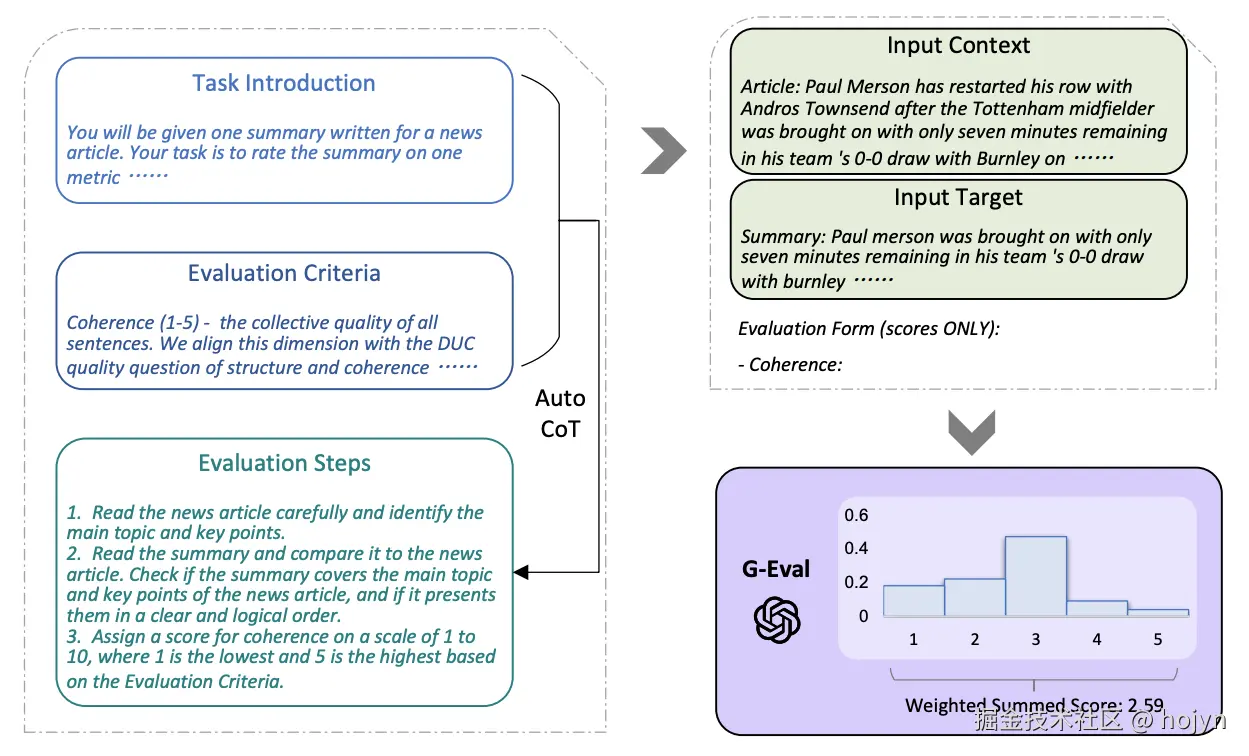 Task Introduction

You will be given one summary written for a news article. Your task is to rate the summary on one metric ……

Evaluation Criteria

Coherence (1-5) - the collective quality of all sentences. We align this dimension with the DUC quality question of structure and coherence ……

Auto CoT

Evaluation Steps

1. Read the news article carefully and identify the main topic and key points.
2. Read the summary and compare it to the news article. Check if the summary covers the main topic and key points of the news article, and if it presents them in a clear and logical order.
3. Assign a score for coherence on a scale of 1 to 10, where 1 is the lowest and 5 is the highest based on the Evaluation Criteria.

Input Context

Article: Paul Merson has restarted his row with Andros Townsend after the Tottenham midfielder was brought on with only seven minutes remaining in his team 's 0-0 draw with Burnley on ……

Input Target

Summary: Paul merson was brought on with only seven minutes remaining in his team 's 0-0 draw with burnley ……

Evaluation Form (scores ONLY):

- Coherence:

G-Eval

0.6
0.4
0.2
0
1 2 3 4 5

Weighted Summed Score: 2.59

掘金技术社区 @ hojyn